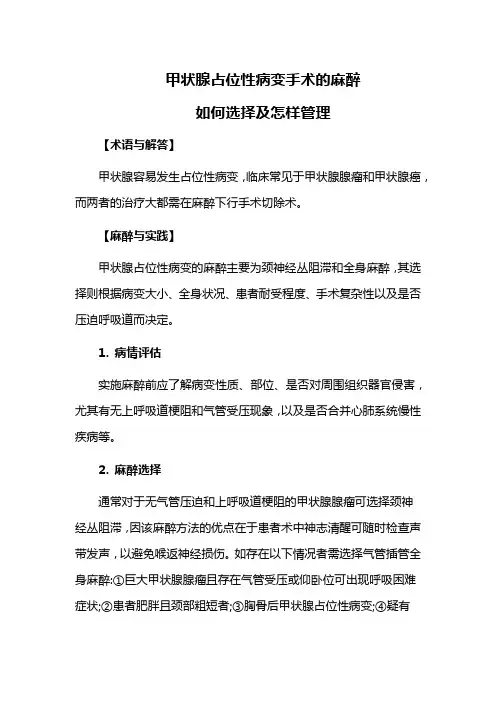 甲状腺占位性病变手术的麻醉

如何选择及怎样管理

【术语与解答】

甲状腺容易发生占位性病变，临床常见于甲状腺腺瘤和甲状腺癌，而两者的治疗大都需在麻醉下行手术切除术。

【麻醉与实践】

甲状腺占位性病变的麻醉主要为颈神经丛阻滞和全身麻醉，其选择则根据病变大小、全身状况、患者耐受程度、手术复杂性以及是否压迫呼吸道而决定。

1. 病情评估

实施麻醉前应了解病变性质、部位、是否对周围组织器官侵害，尤其有无上呼吸道梗阻和气管受压现象，以及是否合并心肺系统慢性疾病等。

2. 麻醉选择

通常对于无气管压迫和上呼吸道梗阻的甲状腺腺瘤可选择颈神经丛阻滞，因该麻醉方法的优点在于患者术中神志清醒可随时检查声带发声，以避免喉返神经损伤。如存在以下情况者需选择气管插管全身麻醉:①巨大甲状腺腺瘤且存在气管受压或仰卧位可出现呼吸困难症状;②患者肥胖且颈部粗短者;③胸骨后甲状腺占位性病变;④疑有